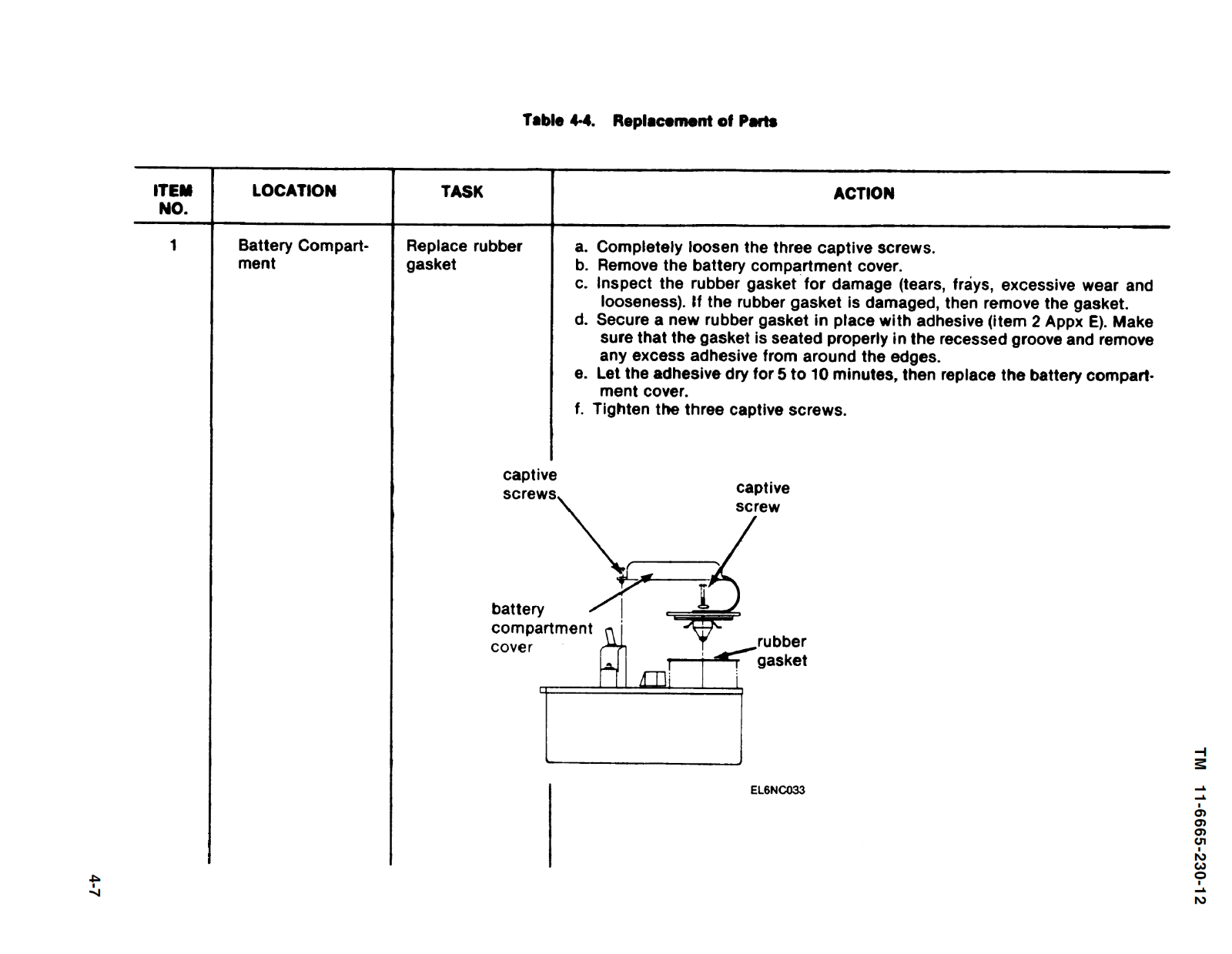 Table 4-4. Replacement of Parts

| ITEM NO. | LOCATION | TASK | ACTION |
|---|---|---|---|
| 1 | Battery Compartment | Replace rubber gasket | a. Completely loosen the three captive screws. b. Remove the battery compartment cover. c. Inspect the rubber gasket for damage (tears, frays, excessive wear and looseness). If the rubber gasket is damaged, then remove the gasket. d. Secure a new rubber gasket in place with adhesive (item 2 Appx E). Make sure that the gasket is seated properly in the recessed groove and remove any excess adhesive from around the edges. e. Let the adhesive dry for 5 to 10 minutes, then replace the battery compartment cover. f. Tighten the three captive screws. |

captive screws

captive screw

battery compartment cover

rubber gasket

EL6NC033

TM 11-6665-230-12

4-7